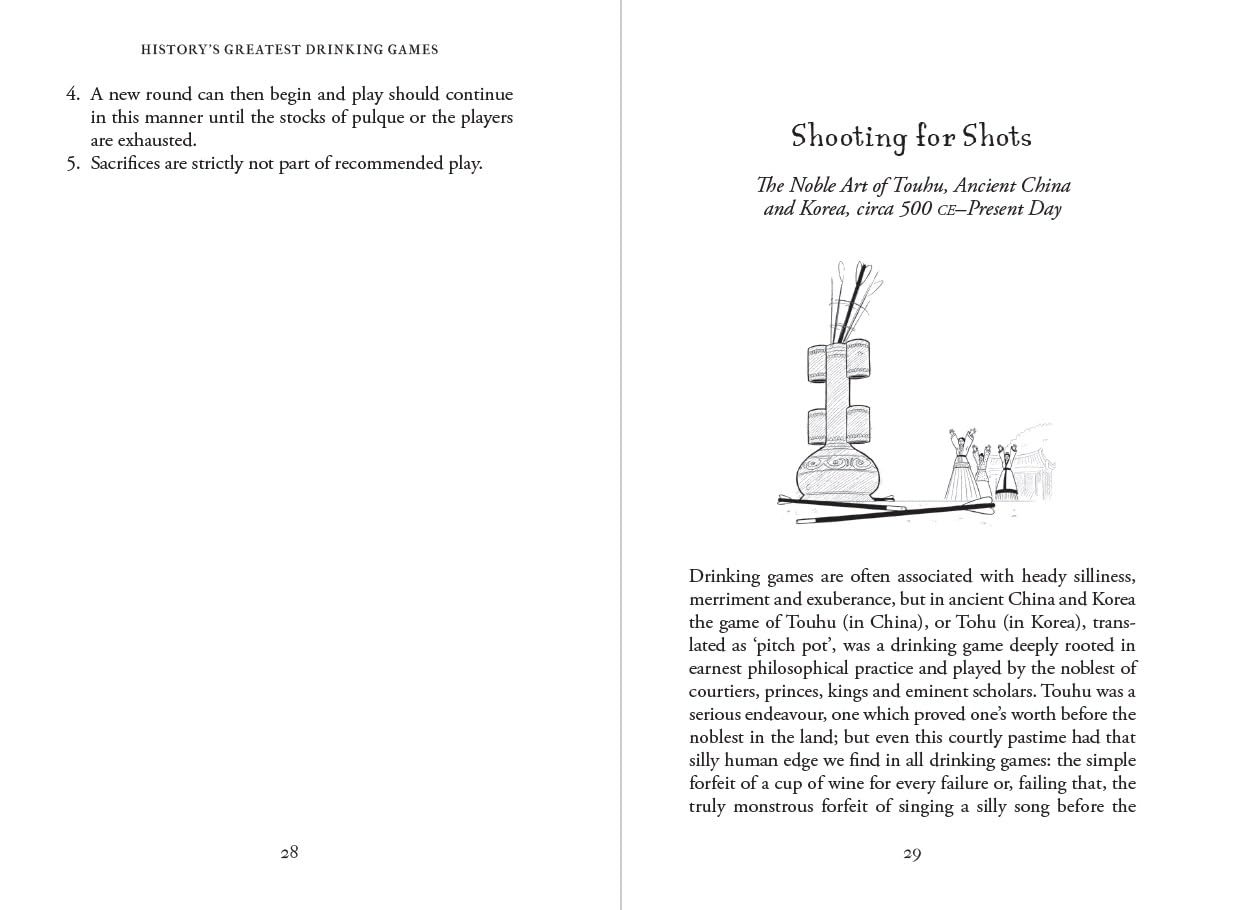 HISTORY'S GREATEST DRINKING GAMES

4. A new round can then begin and play should continue in this manner until the stocks of pulque or the players are exhausted.
5. Sacrifices are strictly not part of recommended play.

28

Shooting for Shots

The Noble Art of Touhu, Ancient China and Korea, circa 500 CE–Present Day

Drinking games are often associated with heady silliness, merriment and exuberance, but in ancient China and Korea the game of Touhu (in China), or Tohu (in Korea), translated as 'pitch pot', was a drinking game deeply rooted in earnest philosophical practice and played by the noblest of courtiers, princes, kings and eminent scholars. Touhu was a serious endeavour, one which proved one's worth before the noblest in the land; but even this courtly pastime had that silly human edge we find in all drinking games: the simple forfeit of a cup of wine for every failure or, failing that, the truly monstrous forfeit of singing a silly song before the

29